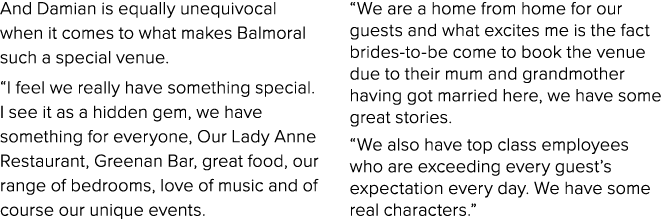 And Damian is equally unequivocal when it comes to what makes Balmoral such a special venue.

“I feel we really have something special. I see it as a hidden gem, we have something for everyone, Our Lady Anne Restaurant, Greenan Bar, great food, our range of bedrooms, love of music and of course our unique events.

“We are a home from home for our guests and what excites me is the fact brides-to-be come to book the venue due to their mum and grandmother having got married here, we have some great stories.

“We also have top class employees who are exceeding every guest’s expectation every day. We have some real characters.”